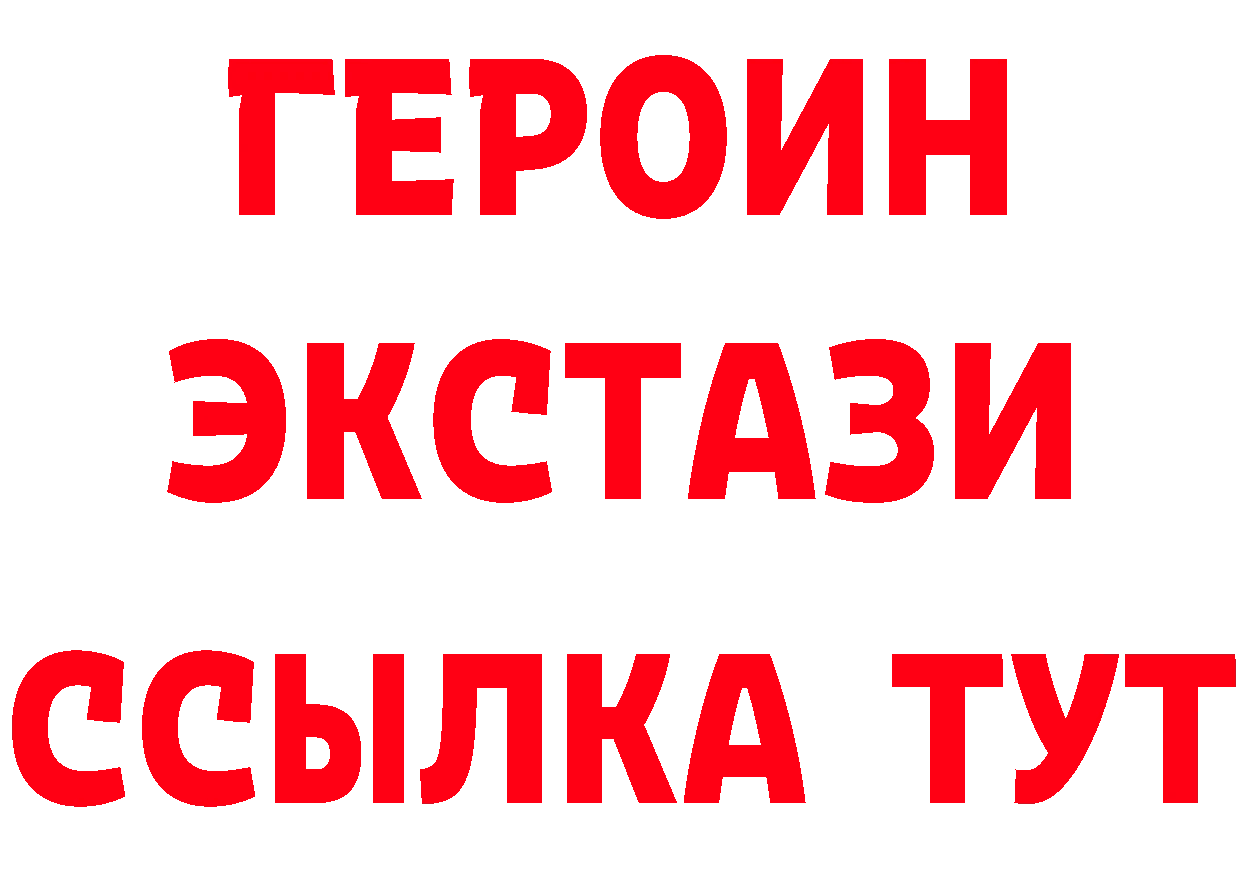 ГЕРОИН
ЭКСТАЗИ
ССЫЛКА ТУТ